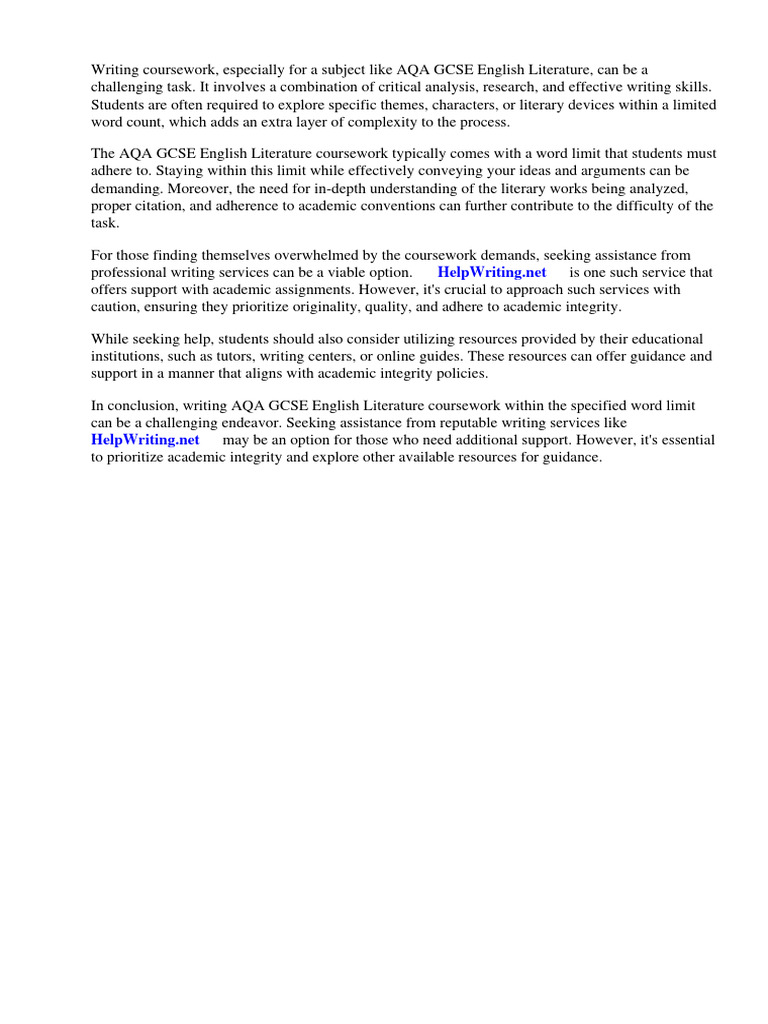 Writing coursework, especially for a subject like AQA GCSE English Literature, can be a challenging task. It involves a combination of critical analysis, research, and effective writing skills. Students are often required to explore specific themes, characters, or literary devices within a limited word count, which adds an extra layer of complexity to the process.

The AQA GCSE English Literature coursework typically comes with a word limit that students must adhere to. Staying within this limit while effectively conveying your ideas and arguments can be demanding. Moreover, the need for in-depth understanding of the literary works being analyzed, proper citation, and adherence to academic conventions can further contribute to the difficulty of the task.

For those finding themselves overwhelmed by the coursework demands, seeking assistance from professional writing services can be a viable option. HelpWriting.net is one such service that offers support with academic assignments. However, it's crucial to approach such services with caution, ensuring they prioritize originality, quality, and adhere to academic integrity.

While seeking help, students should also consider utilizing resources provided by their educational institutions, such as tutors, writing centers, or online guides. These resources can offer guidance and support in a manner that aligns with academic integrity policies.

In conclusion, writing AQA GCSE English Literature coursework within the specified word limit can be a challenging endeavor. Seeking assistance from reputable writing services like HelpWriting.net may be an option for those who need additional support. However, it's essential to prioritize academic integrity and explore other available resources for guidance.